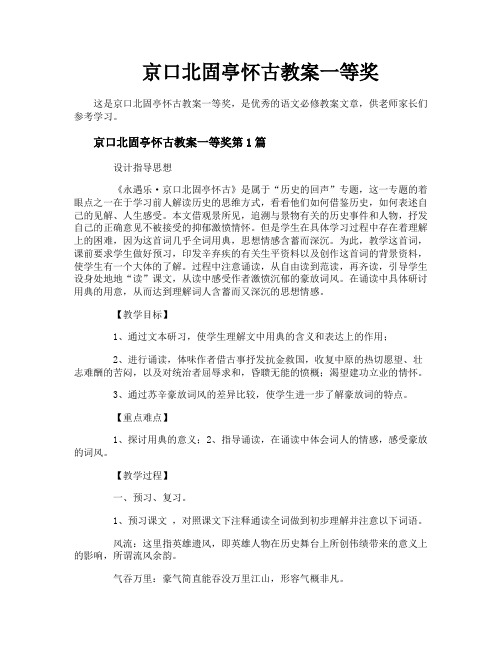 京口北固亭怀古教案一等奖

这是京口北固亭怀古教案一等奖，是优秀的语文必修教案文章，供老师家长们参考学习。

京口北固亭怀古教案一等奖第1篇

设计指导思想

《永遇乐·京口北固亭怀古》是属于“历史的回声”专题，这一专题的着眼点之一在于学习前人解读历史的思维方式，看看他们如何借鉴历史，如何表述自己的见解、人生感受。本文借观景所见，追溯与景物有关的历史事件和人物，抒发自己的正确意见不被接受的抑郁激愤情怀。但是学生在具体学习过程中存在着理解上的困难，因为这首词几乎全词用典，思想情感含蓄而深沉。为此，教学这首词，课前要求学生做好预习，印发辛弃疾的有关生平资料以及创作这首词的背景资料，使学生有一个大体的了解。过程中注意诵读，从自由读到范读，再齐读，引导学生设身处地地“读”课文，从读中感受作者激愤沉郁的豪放词风。在诵读中具体研讨用典的用意，从而达到理解词人含蓄而又深沉的思想情感。

【教学目标】

1、通过文本研习，使学生理解文中用典的含义和表达上的作用；

2、进行诵读，体味作者借古事抒发抗金救国，收复中原的热切愿望、壮志难酬的苦闷，以及对统治者屈辱求和，昏聩无能的愤慨；渴望建功立业的情怀。

3、通过苏辛豪放词风的差异比较，使学生进一步了解豪放词的特点。

【重点难点】

1、探讨用典的意义；2、指导诵读，在诵读中体会词人的情感，感受豪放的词风。

【教学过程】

一、预习、复习。

1、预习课文 ，对照课文下注释通读全词做到初步理解并注意以下词语。

风流：这里指英雄遗风，即英雄人物在历史舞台上所创伟绩带来的意义上的影响，所谓流风余韵。

气吞万里：豪气简直能吞没万里江山，形容气概非凡。